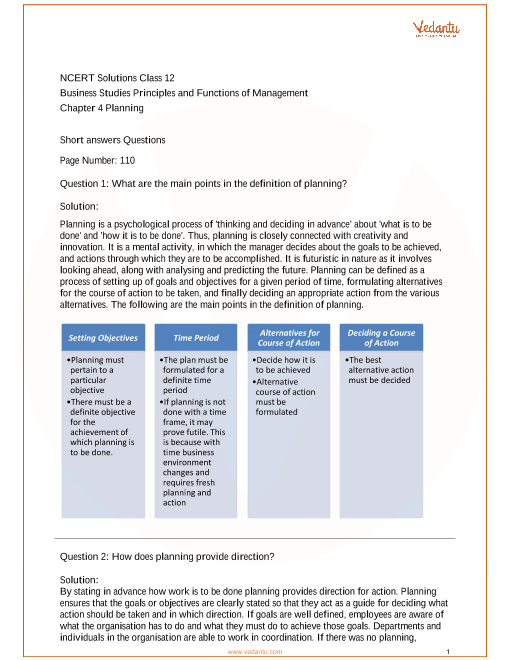 Vedantu

NCERT Solutions Class 12
Business Studies Principles and Functions of Management
Chapter 4 Planning

Short answers Questions

Page Number: 110

Question 1: What are the main points in the definition of planning?

Solution:

Planning is a psychological process of 'thinking and deciding in advance' about 'what is to be done' and 'how it is to be done'. Thus, planning is closely connected with creativity and innovation. It is a mental activity, in which the manager decides about the goals to be achieved, and actions through which they are to be accomplished. It is futuristic in nature as it involves looking ahead, along with analysing and predicting the future. Planning can be defined as a process of setting up of goals and objectives for a given period of time, formulating alternatives for the course of action to be taken, and finally deciding an appropriate action from the various alternatives. The following are the main points in the definition of planning.

| Setting Objectives | Time Period | Alternatives for Course of Action | Deciding a Course of Action |
|---|---|---|---|
| •Planning must pertain to a particular objective •There must be a definite objective for the achievement of which planning is to be done. | •The plan must be formulated for a definite time period •If planning is not done with a time frame, it may prove futile. This is because with time business environment changes and requires fresh planning and action | •Decide how it is to be achieved •Alternative course of action must be formulated | •The best alternative action must be decided |

Question 2: How does planning provide direction?

Solution:
By stating in advance how work is to be done planning provides direction for action. Planning ensures that the goals or objectives are clearly stated so that they act as a guide for deciding what action should be taken and in which direction. If goals are well defined, employees are aware of what the organisation has to do and what they must do to achieve those goals. Departments and individuals in the organisation are able to work in coordination. If there was no planning,

www.vedantu.com 1